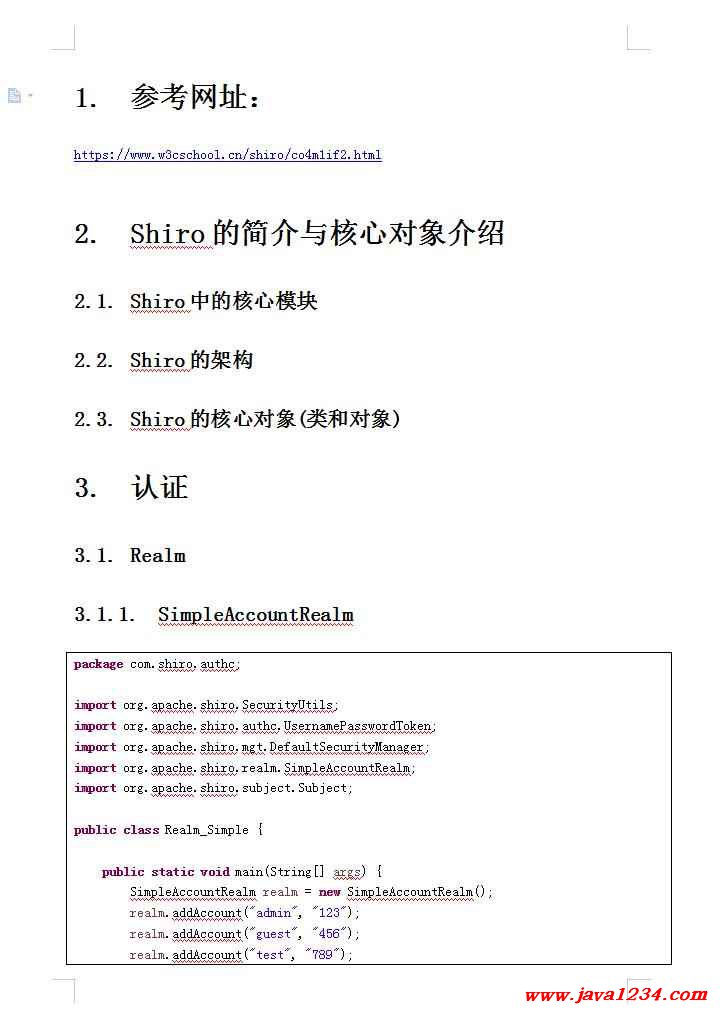 1. 参考网址：

https://www.w3cschool.cn/shiro/co4m1if2.html

2. Shiro 的简介与核心对象介绍

2.1. Shiro 中的核心模块

2.2. Shiro 的架构

2.3. Shiro 的核心对象(类和对象)

3. 认证

3.1. Realm

3.1.1. SimpleAccountRealm

package com.shiro.authc;

import org.apache.shiro.SecurityUtils;
import org.apache.shiro.authc.UsernamePasswordToken;
import org.apache.shiro.mgt.DefaultSecurityManager;
import org.apache.shiro.realm.SimpleAccountRealm;
import org.apache.shiro.subject.Subject;

public class Realm_Simple {

public static void main(String[] args) {
SimpleAccountRealm realm = new SimpleAccountRealm();
realm.addAccount("admin", "123");
realm.addAccount("guest", "456");
realm.addAccount("test", "789");

www.java1234.com